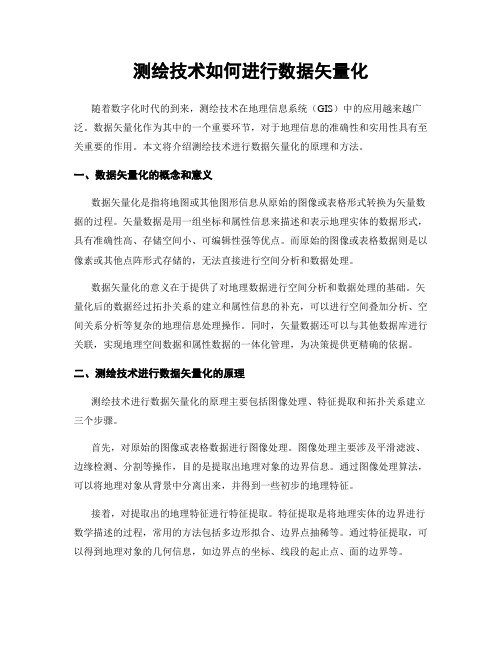 测绘技术如何进行数据矢量化

随着数字化时代的到来，测绘技术在地理信息系统（GIS）中的应用越来越广泛。数据矢量化作为其中的一个重要环节，对于地理信息的准确性和实用性具有至关重要的作用。本文将介绍测绘技术进行数据矢量化的原理和方法。

一、数据矢量化的概念和意义

数据矢量化是指将地图或其他图形信息从原始的图像或表格形式转换为矢量数据的过程。矢量数据是用一组坐标和属性信息来描述和表示地理实体的数据形式，具有准确性高、存储空间小、可编辑性强等优点。而原始的图像或表格数据则是以像素或其他点阵形式存储的，无法直接进行空间分析和数据处理。

数据矢量化的意义在于提供了对地理数据进行空间分析和数据处理的基础。矢量化后的数据经过拓扑关系的建立和属性信息的补充，可以进行空间叠加分析、空间关系分析等复杂的地理信息处理操作。同时，矢量数据还可以与其他数据库进行关联，实现地理空间数据和属性数据的一体化管理，为决策提供更精确的依据。

二、测绘技术进行数据矢量化的原理

测绘技术进行数据矢量化的原理主要包括图像处理、特征提取和拓扑关系建立三个步骤。

首先，对原始的图像或表格数据进行图像处理。图像处理主要涉及平滑滤波、边缘检测、分割等操作，目的是提取出地理对象的边界信息。通过图像处理算法，可以将地理对象从背景中分离出来，并得到一些初步的地理特征。

接着，对提取出的地理特征进行特征提取。特征提取是将地理实体的边界进行数学描述的过程，常用的方法包括多边形拟合、边界点抽稀等。通过特征提取，可以得到地理对象的几何信息，如边界点的坐标、线段的起止点、面的边界等。